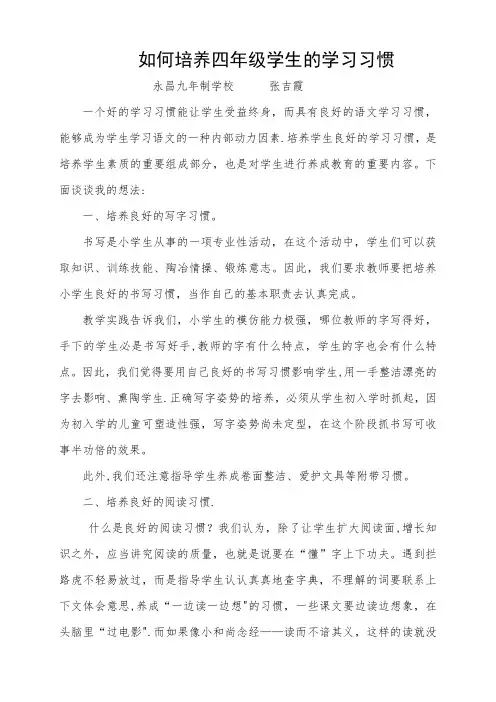 如何培养四年级学生的学习习惯

永昌九年制学校　　张吉霞

一个好的学习习惯能让学生受益终身，而具有良好的语文学习习惯，能够成为学生学习语文的一种内部动力因素.培养学生良好的学习习惯，是培养学生素质的重要组成部分，也是对学生进行养成教育的重要内容。下面谈谈我的想法：

一、培养良好的写字习惯。

书写是小学生从事的一项专业性活动，在这个活动中，学生们可以获取知识、训练技能、陶冶情操、锻炼意志。因此，我们要求教师要把培养小学生良好的书写习惯，当作自己的基本职责去认真完成。

教学实践告诉我们，小学生的模仿能力极强，哪位教师的字写得好，手下的学生必是书写好手,教师的字有什么特点，学生的字也会有什么特点。因此，我们觉得要用自己良好的书写习惯影响学生,用一手整洁漂亮的字去影响、熏陶学生.正确写字姿势的培养，必须从学生初入学时抓起，因为初入学的儿童可塑造性强，写字姿势尚未定型，在这个阶段抓书写可收事半功倍的效果。

此外,我们还注意指导学生养成卷面整洁、爱护文具等附带习惯。

二、培养良好的阅读习惯.

什么是良好的阅读习惯？我们认为，除了让学生扩大阅读面、增长知识之外，应当讲究阅读的质量，也就是说要在“懂”字上下功夫。遇到拦路虎不轻易放过，而是指导学生认认真真地查字典，不理解的词要联系上下文体会意思,养成“一边读一边想”的习惯，一些课文要边读边想象，在头脑里“过电影”.而如果像小和尚念经——读而不谙其义，这样的读就没